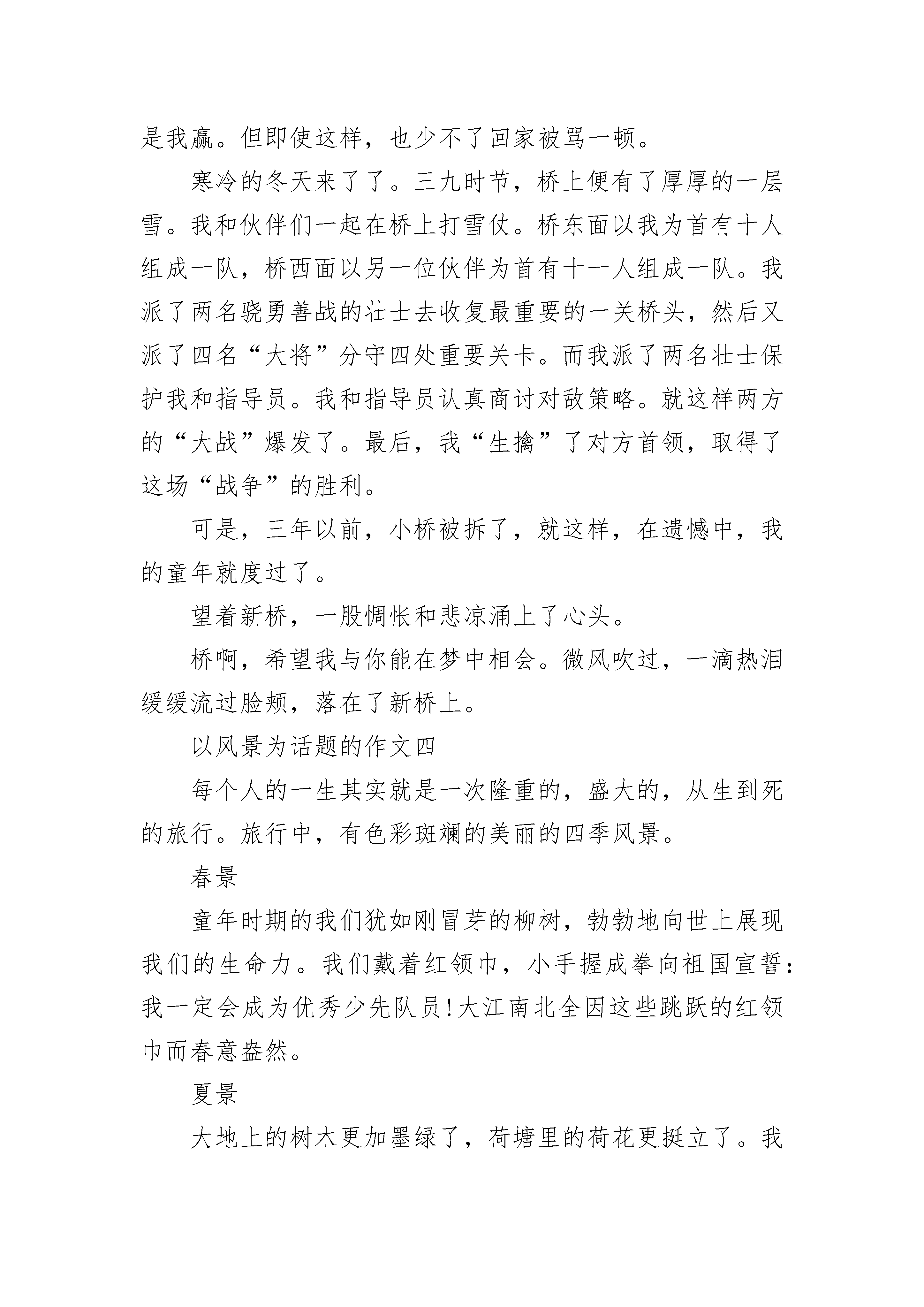 是我赢。但即使这样，也少不了回家被骂一顿。

寒冷的冬天来了了。三九时节，桥上便有了厚厚的一层雪。我和伙伴们一起在桥上打雪仗。桥东面以我为首有十人组成一队，桥西面以另一位伙伴为首有十一人组成一队。我派了两名骁勇善战的壮士去收复最重要的一关桥头，然后又派了四名“大将”分守四处重要关卡。而我派了两名壮士保护我和指导员。我和指导员认真商讨对敌策略。就这样两方的“大战”爆发了。最后，我“生擒”了对方首领，取得了这场“战争”的胜利。

可是，三年以前，小桥被拆了，就这样，在遗憾中，我的童年就度过了。

望着新桥，一股惆怅和悲凉涌上了心头。

桥啊，希望我与你能在梦中相会。微风吹过，一滴热泪缓缓流过脸颊，落在了新桥上。

以风景为话题的作文四

每个人的一生其实就是一次隆重的，盛大的，从生到死的旅行。旅行中，有色彩斑斓的美丽的四季风景。

春景

童年时期的我们犹如刚冒芽的柳树，勃勃地向世上展现我们的生命力。我们戴着红领巾，小手握成拳向祖国宣誓：我一定会成为优秀少先队员!大江南北全因这些跳跃的红领巾而春意盎然。

夏景

大地上的树木更加墨绿了，荷塘里的荷花更挺立了。我